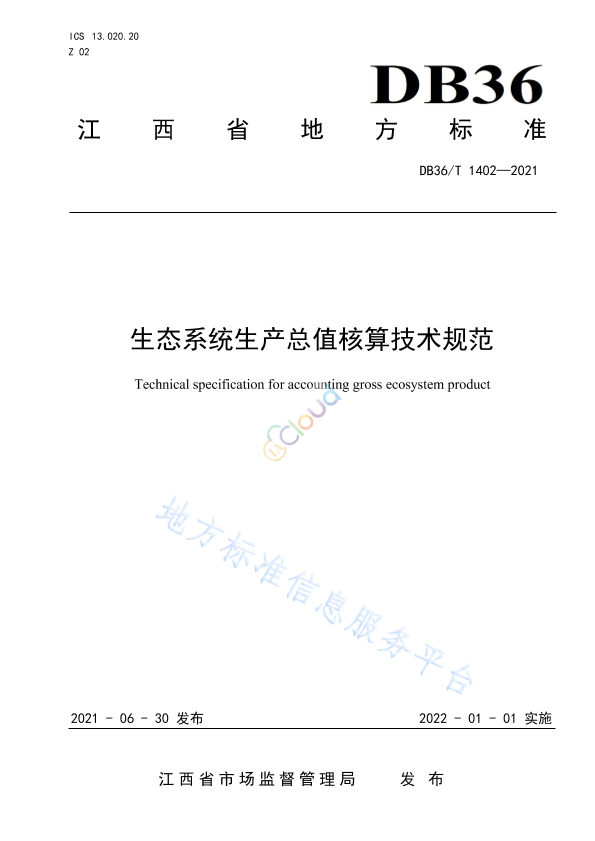 ICS 13.020.20
Z 02

DB36

江西省地方标准

DB36/T 1402—2021

生态系统生产总值核算技术规范

Technical specification for accounting gross ecosystem product

cloud

地方标准信息服务平台

2021 - 06 - 30 发布

2022 - 01 - 01 实施

江西省市场监督管理局 发布